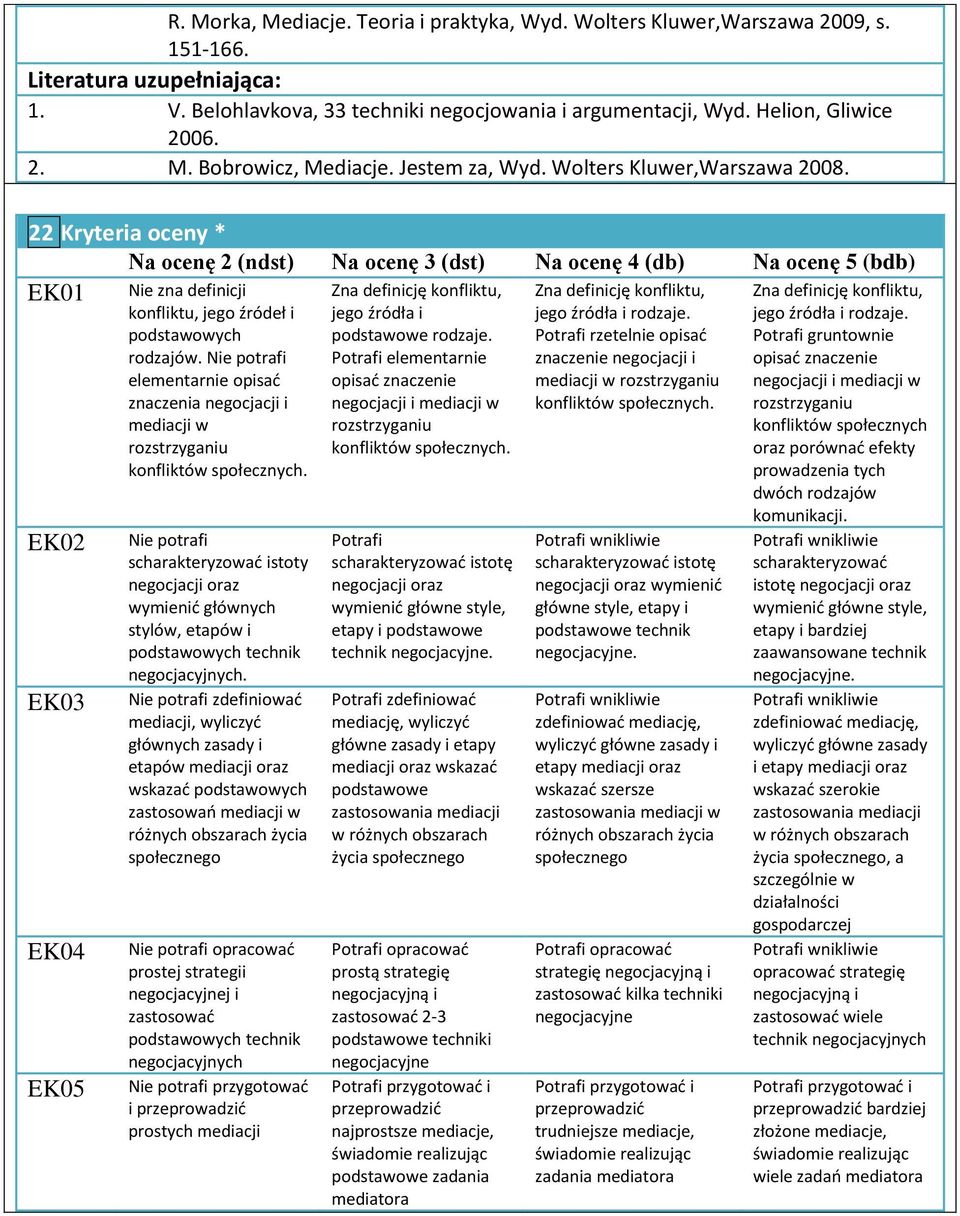 R. Morka, Mediacje. Teoria i praktyka, Wyd. Wolters Kluwer,Warszawa 2009, s. 151-166.

Literatura uzupełniająca:

1. V. Belohlavkova, 33 techniki negocjowania i argumentacji, Wyd. Helion, Gliwice 2006.

2. M. Bobrowicz, Mediacje. Jestem za, Wyd. Wolters Kluwer,Warszawa 2008.

22 Kryteria oceny *

| | Na ocenę 2 (ndst) | Na ocenę 3 (dst) | Na ocenę 4 (db) | Na ocenę 5 (bdb) |
|---|---|---|---|---|
| EK01 | Nie zna definicji konfliktu, jego źródeł i podstawowych rodzajów. Nie potrafi elementarnie opisać znaczenia negocjacji i mediacji w rozstrzyganiu konfliktów społecznych. | Zna definicję konfliktu, jego źródła i podstawowe rodzaje. Potrafi elementarnie opisać znaczenie negocjacji i mediacji w rozstrzyganiu konfliktów społecznych. | Zna definicję konfliktu, jego źródła i rodzaje. Potrafi rzetelnie opisać znaczenie negocjacji i mediacji w rozstrzyganiu konfliktów społecznych. | Zna definicję konfliktu, jego źródła i rodzaje. Potrafi gruntownie opisać znaczenie negocjacji i mediacji w rozstrzyganiu konfliktów społecznych oraz porównać efekty prowadzenia tych dwóch rodzajów komunikacji. |
| EK02 | Nie potrafi scharakteryzować istoty negocjacji oraz wymienić głównych stylów, etapów i podstawowych technik negocjacyjnych. | Potrafi scharakteryzować istotę negocjacji oraz wymienić główne style, etapy i podstawowe technik negocjacyjne. | Potrafi wnikliwie scharakteryzować istotę negocjacji oraz wymienić główne style, etapy i podstawowe technik negocjacyjne. | Potrafi wnikliwie scharakteryzować istotę negocjacji oraz wymienić główne style, etapy i bardziej zaawansowane technik negocjacyjne. |
| EK03 | Nie potrafi zdefiniować mediacji, wyliczyć głównych zasady i etapów mediacji oraz wskazać podstawowych zastosowań mediacji w różnych obszarach życia społecznego | Potrafi zdefiniować mediację, wyliczyć główne zasady i etapy mediacji oraz wskazać podstawowe zastosowania mediacji w różnych obszarach życia społecznego | Potrafi wnikliwie zdefiniować mediację, wyliczyć główne zasady i etapy mediacji oraz wskazać szersze zastosowania mediacji w różnych obszarach życia społecznego | Potrafi wnikliwie zdefiniować mediację, wyliczyć główne zasady i etapy mediacji oraz wskazać szerokie zastosowania mediacji w różnych obszarach życia społecznego, a szczególnie w działalności gospodarczej |
| EK04 | Nie potrafi opracować prostej strategii negocjacyjnej i zastosować podstawowych technik negocjacyjnych | Potrafi opracować prostą strategię negocjacyjną i zastosować 2-3 podstawowe techniki negocjacyjne | Potrafi opracować strategię negocjacyjną i zastosować kilka techniki negocjacyjne | Potrafi wnikliwie opracować strategię negocjacyjną i zastosować wiele technik negocjacyjnych |
| EK05 | Nie potrafi przygotować i przeprowadzić prostych mediacji | Potrafi przygotować i przeprowadzić najprostsze mediacje, świadomie realizując podstawowe zadania mediatora | Potrafi przygotować i przeprowadzić trudniejsze mediacje, świadomie realizując zadania mediatora | Potrafi przygotować i przeprowadzić bardziej złożone mediacje, świadomie realizując wiele zadań mediatora |